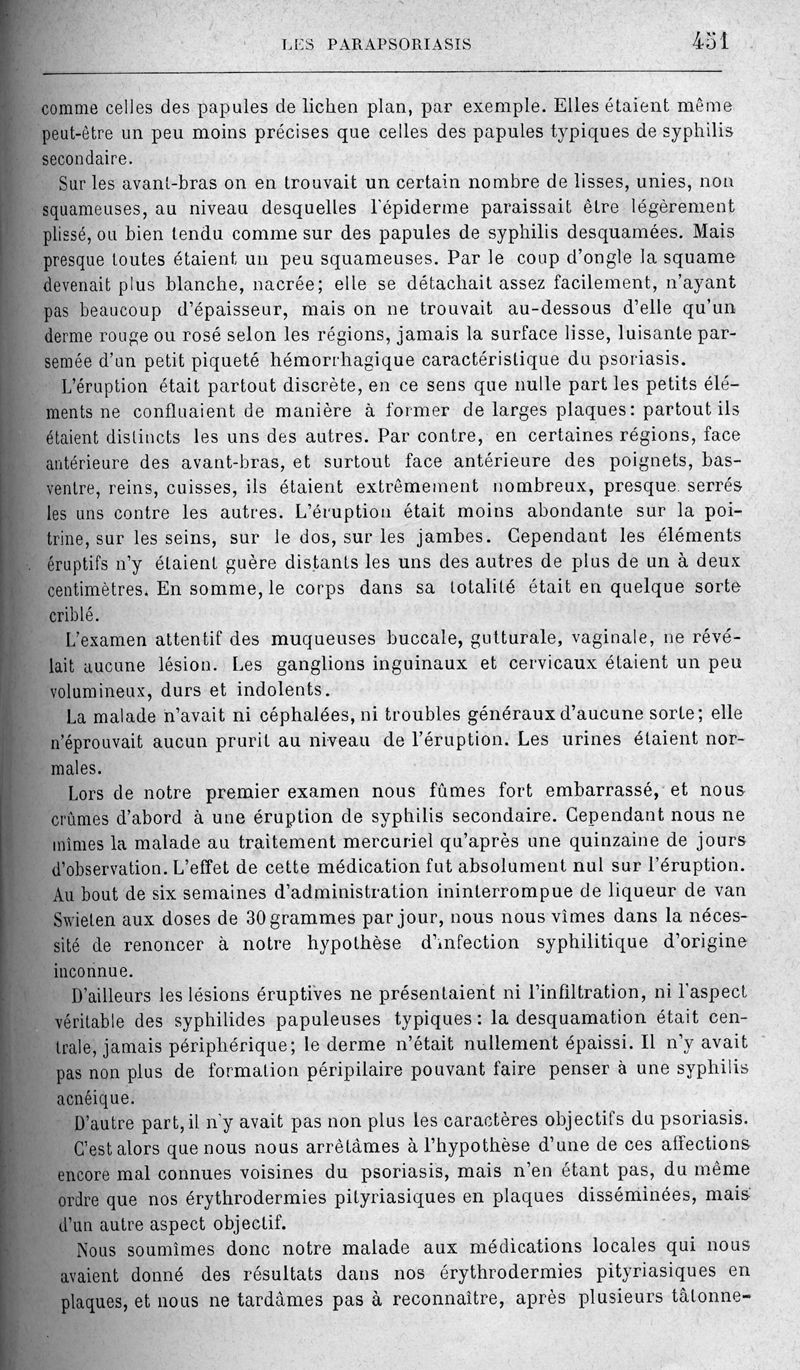 LES PARAPSORIASIS 451

comme celles des papules de lichen plan, par exemple. Elles étaient même peut-être un peu moins précises que celles des papules typiques de syphilis secondaire.

Sur les avant-bras on en trouvait un certain nombre de lisses, unies, non squameuses, au niveau desquelles l'épiderme paraissait être légèrement plissé, ou bien tendu comme sur des papules de syphilis desquamées. Mais presque toutes étaient un peu squameuses. Par le coup d'ongle la squame devenait plus blanche, nacrée; elle se détachait assez facilement, n'ayant pas beaucoup d'épaisseur, mais on ne trouvait au-dessous d'elle qu'un derme rouge ou rosé selon les régions, jamais la surface lisse, luisante parsemée d'un petit piqueté hémorrhagique caractéristique du psoriasis.

L'éruption était partout discrète, en ce sens que nulle part les petits éléments ne confluaient de manière à former de larges plaques: partout ils étaient distincts les uns des autres. Par contre, en certaines régions, face antérieure des avant-bras, et surtout face antérieure des poignets, bas-ventre, reins, cuisses, ils étaient extrêmement nombreux, presque serrés les uns contre les autres. L'éruption était moins abondante sur la poitrine, sur les seins, sur le dos, sur les jambes. Cependant les éléments éruptifs n'y étaient guère distants les uns des autres de plus de un à deux centimètres. En somme, le corps dans sa totalité était en quelque sorte criblé.

L'examen attentif des muqueuses buccale, gutturale, vaginale, ne révélait aucune lésion. Les ganglions inguinaux et cervicaux étaient un peu volumineux, durs et indolents.

La malade n'avait ni céphalées, ni troubles généraux d'aucune sorte; elle n'éprouvait aucun prurit au niveau de l'éruption. Les urines étaient normales.

Lors de notre premier examen nous fûmes fort embarrassé, et nous crûmes d'abord à une éruption de syphilis secondaire. Cependant nous ne mîmes la malade au traitement mercuriel qu'après une quinzaine de jours d'observation. L'effet de cette médication fut absolument nul sur l'éruption. Au bout de six semaines d'administration ininterrompue de liqueur de van Swieten aux doses de 30 grammes par jour, nous nous vîmes dans la nécessité de renoncer à notre hypothèse d'infection syphilitique d'origine inconnue.

D'ailleurs les lésions éruptives ne présentaient ni l'infiltration, ni l'aspect véritable des syphilides papuleuses typiques: la desquamation était centrale, jamais périphérique; le derme n'était nullement épaissi. Il n'y avait pas non plus de formation péripilaire pouvant faire penser à une syphilis acnéique.

D'autre part, il n'y avait pas non plus les caractères objectifs du psoriasis.

C'est alors que nous nous arrêtâmes à l'hypothèse d'une de ces affections encore mal connues voisines du psoriasis, mais n'en étant pas, du même ordre que nos érythrodermies pityriasiques en plaques disséminées, mais d'un autre aspect objectif.

Nous soumîmes donc notre malade aux médications locales qui nous avaient donné des résultats dans nos érythrodermies pityriasiques en plaques, et nous ne tardâmes pas à reconnaître, après plusieurs tâtonne-